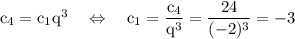 $c_4 = c_1 q^3 \quad \Leftrightarrow \quad c_1 = \frac{c_4}{q^3} = \frac{24}{(-2)^3} = -3$